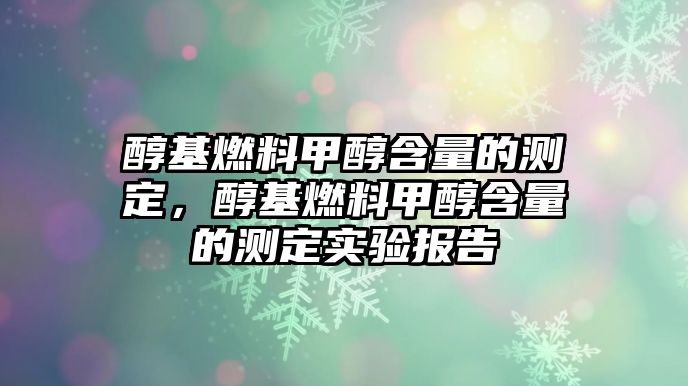 醇基燃料甲醇含量的测定，醇基燃料甲醇含量的测定实验报告